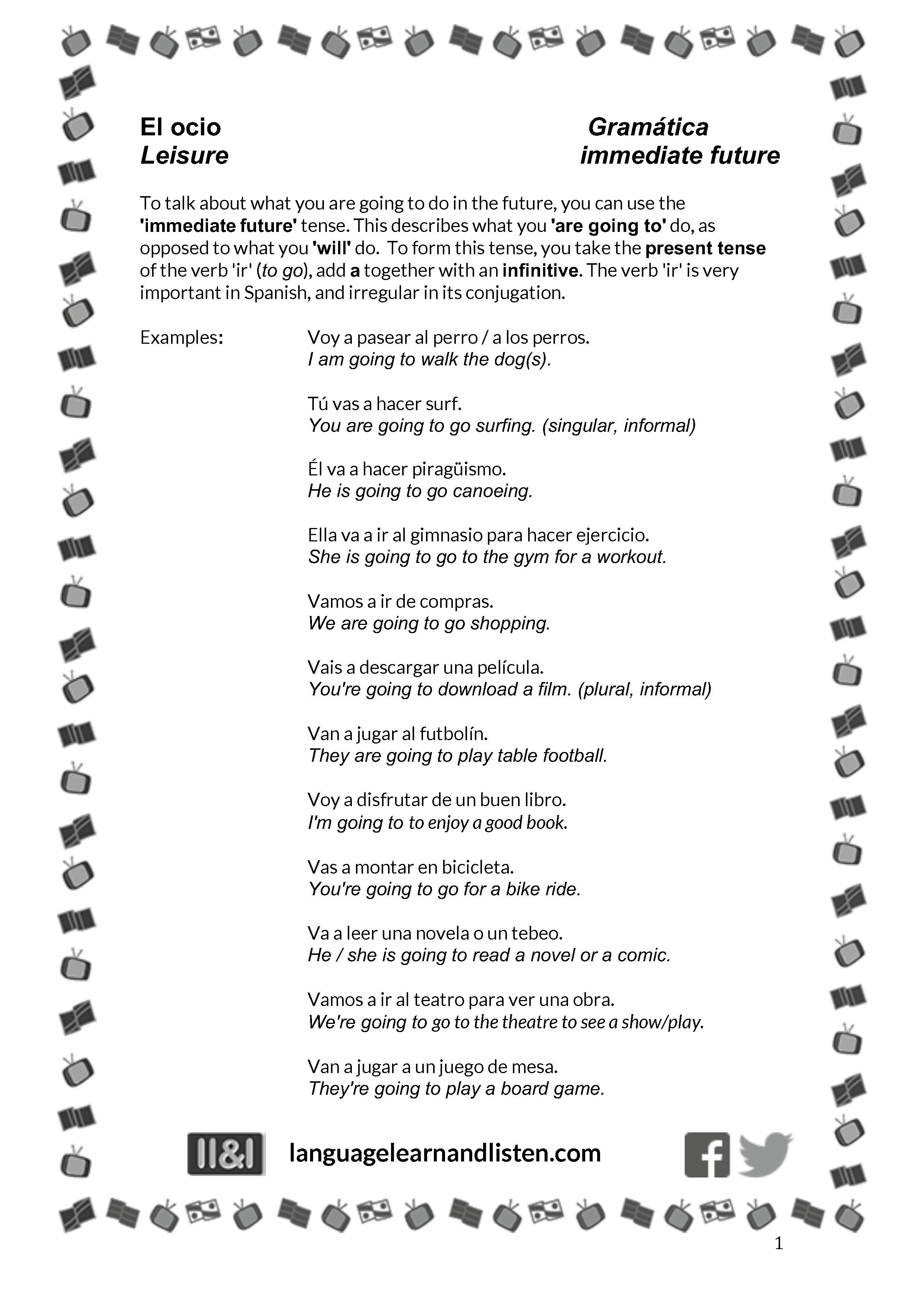 El ocio
Leisure

Gramática
immediate future

To talk about what you are going to do in the future, you can use the 'immediate future' tense. This describes what you 'are going to' do, as opposed to what you 'will' do. To form this tense, you take the present tense of the verb 'ir' (to go), add a together with an infinitive. The verb 'ir' is very important in Spanish, and irregular in its conjugation.

Examples:

Voy a pasear al perro / a los perros.
I am going to walk the dog(s).

Tú vas a hacer surf.
You are going to go surfing. (singular, informal)

Él va a hacer piragüismo.
He is going to go canoeing.

Ella va a ir al gimnasio para hacer ejercicio.
She is going to go to the gym for a workout.

Vamos a ir de compras.
We are going to go shopping.

Vais a descargar una película.
You're going to download a film. (plural, informal)

Van a jugar al futbolín.
They are going to play table football.

Voy a disfrutar de un buen libro.
I'm going to to enjoy a good book.

Vas a montar en bicicleta.
You're going to go for a bike ride.

Va a leer una novela o un tebeo.
He / she is going to read a novel or a comic.

Vamos a ir al teatro para ver una obra.
We're going to go to the theatre to see a show/play.

Van a jugar a un juego de mesa.
They're going to play a board game.

ll&l languagelearnandlisten.com

1